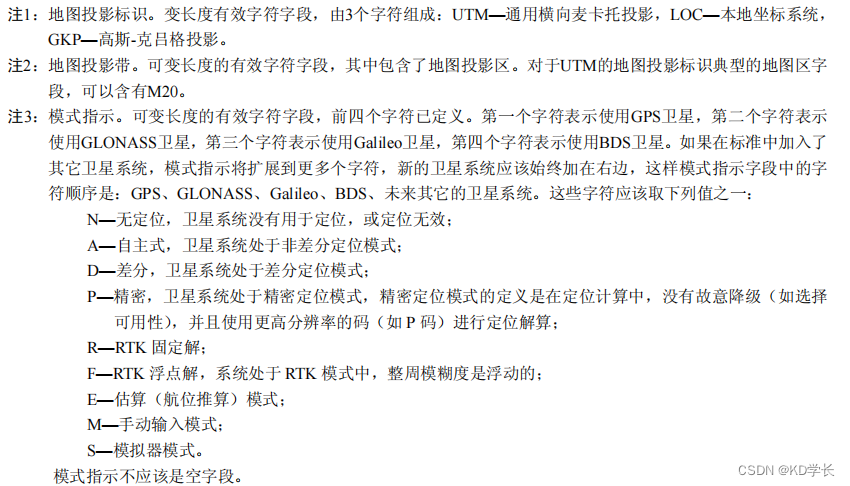 注1：地图投影标识。变长度有效字符字段，由3个字符组成：UTM—通用横向麦卡托投影，LOC—本地坐标系统，GKP—高斯-克吕格投影。

注2：地图投影带。可变长度的有效字符字段，其中包含了地图投影区。对于UTM的地图投影标识典型的地图区字段，可以含有M20。

注3：模式指示。可变长度的有效字符字段，前四个字符已定义。第一个字符表示使用GPS卫星，第二个字符表示使用GLONASS卫星，第三个字符表示使用Galileo卫星，第四个字符表示使用BDS卫星。如果在标准中加入了其它卫星系统，模式指示将扩展到更多个字符，新的卫星系统应该始终加在右边，这样模式指示字段中的字符顺序是：GPS、GLONASS、Galileo、BDS、未来其它的卫星系统。这些字符应该取下列值之一：

N—无定位，卫星系统没有用于定位，或定位无效；

A—自主式，卫星系统处于非差分定位模式；

D—差分，卫星系统处于差分定位模式；

P—精密，卫星系统处于精密定位模式，精密定位模式的定义是在定位计算中，没有故意降级（如选择可用性），并且使用更高分辨率的码（如P码）进行定位解算；

R—RTK固定解；

F—RTK浮点解，系统处于RTK模式中，整周模糊度是浮动的；

E—估算（航位推算）模式；

M—手动输入模式；

S—模拟器模式。

模式指示不应该是空字段。

CSDN @KD学长